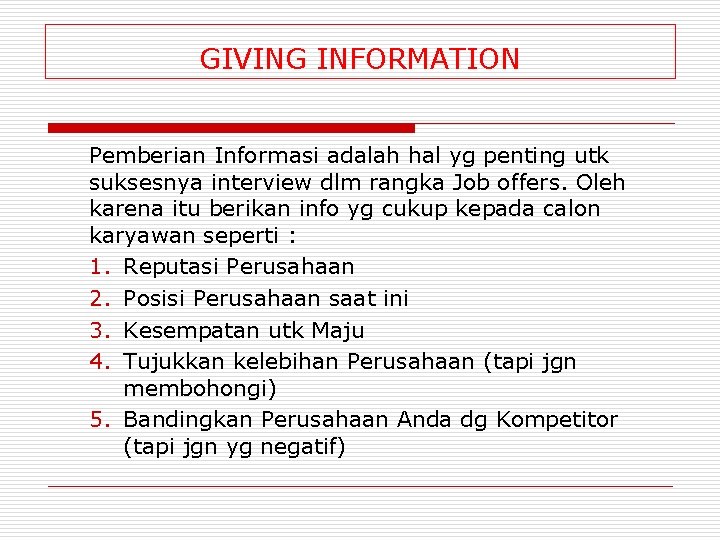 GIVING INFORMATION

Pemberian Informasi adalah hal yg penting utk suksesnya interview dlm rangka Job offers. Oleh karena itu berikan info yg cukup kepada calon karyawan seperti :

1. Reputasi Perusahaan
2. Posisi Perusahaan saat ini
3. Kesempatan utk Maju
4. Tujukkan kelebihan Perusahaan (tapi jgn membohongi)
5. Bandingkan Perusahaan Anda dg Kompetitor (tapi jgn yg negatif)